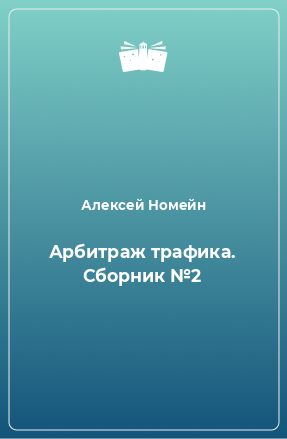 Алексей Номейн

Арбитраж трафика. Сборник №2